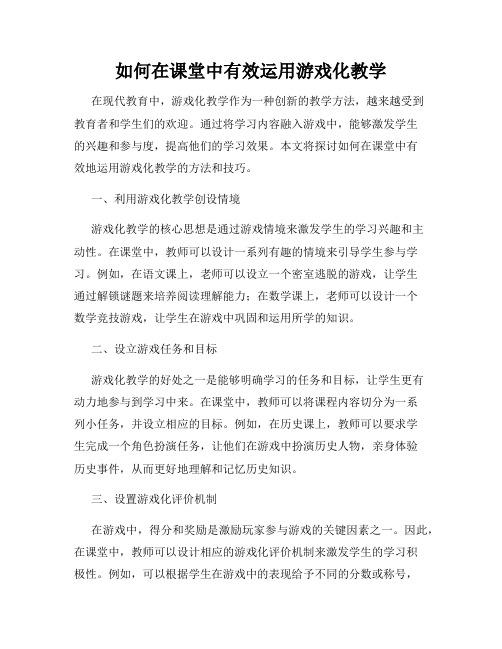 如何在课堂中有效运用游戏化教学

在现代教育中，游戏化教学作为一种创新的教学方法，越来越受到教育者和学生们的欢迎。通过将学习内容融入游戏中，能够激发学生的兴趣和参与度，提高他们的学习效果。本文将探讨如何在课堂中有效地运用游戏化教学的方法和技巧。

一、利用游戏化教学创设情境

游戏化教学的核心思想是通过游戏情境来激发学生的学习兴趣和主动性。在课堂中，教师可以设计一系列有趣的情境来引导学生参与学习。例如，在语文课上，老师可以设立一个密室逃脱的游戏，让学生通过解锁谜题来培养阅读理解能力；在数学课上，老师可以设计一个数学竞技游戏，让学生在游戏中巩固和运用所学的知识。

二、设立游戏任务和目标

游戏化教学的好处之一是能够明确学习的任务和目标，让学生更有动力地参与到学习中来。在课堂中，教师可以将课程内容切分为一系列小任务，并设立相应的目标。例如，在历史课上，教师可以要求学生完成一个角色扮演任务，让他们在游戏中扮演历史人物，亲身体验历史事件，从而更好地理解和记忆历史知识。

三、设置游戏化评价机制

在游戏中，得分和奖励是激励玩家参与游戏的关键因素之一。因此，在课堂中，教师可以设计相应的游戏化评价机制来激发学生的学习积极性。例如，可以根据学生在游戏中的表现给予不同的分数或称号，